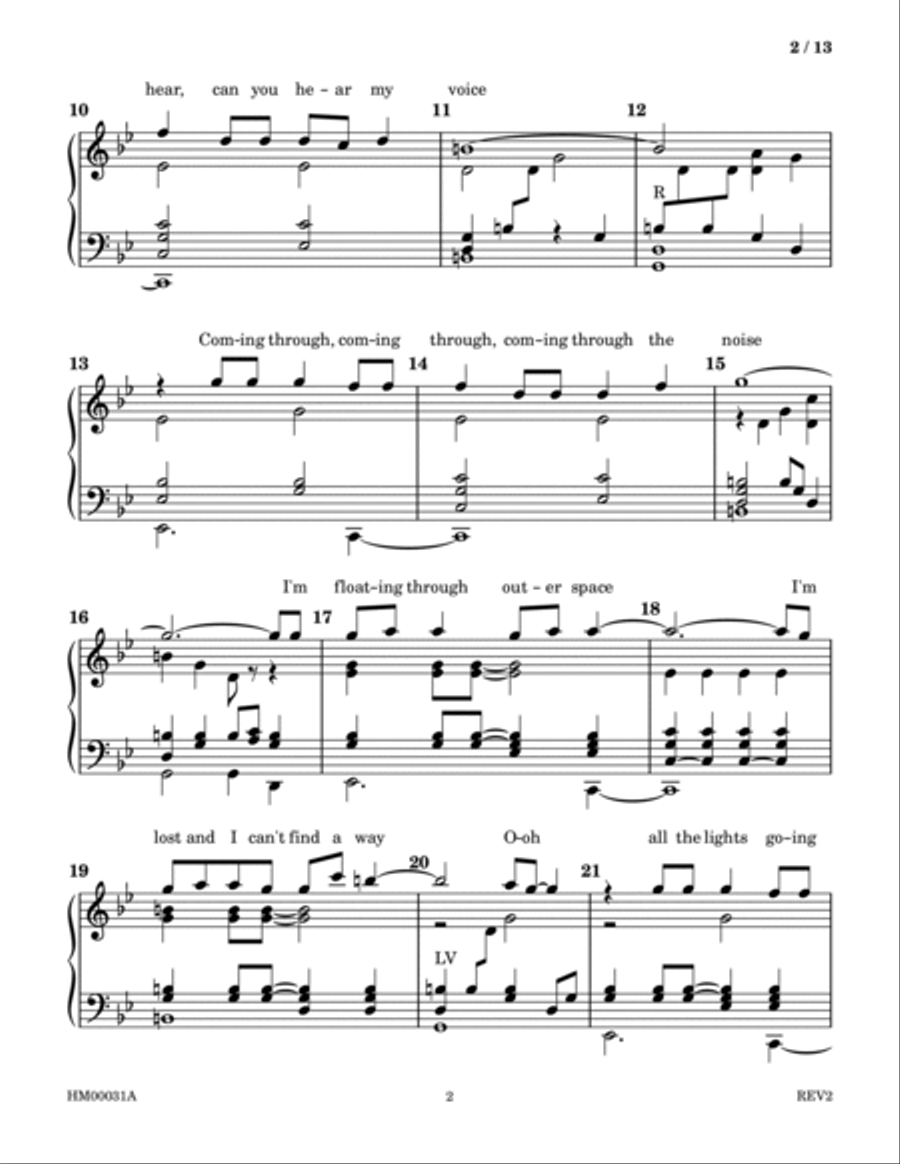 2 / 13

hear, can you he - ar my voice

10 11 12

R

Com-ing through, com-ing through, com-ing through the noise

13 14 15

I'm float-ing through out - er space I'm

16 17 18

lost and I can't find a way O-oh all the lights go-ing

19 20 21

LV

HM00031A 2 REV2